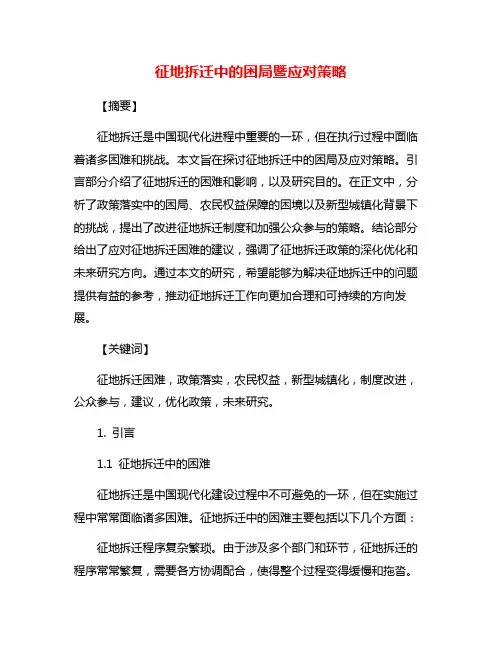 征地拆迁中的困局暨应对策略

【摘要】

征地拆迁是中国现代化进程中重要的一环，但在执行过程中面临着诸多困难和挑战。本文旨在探讨征地拆迁中的困局及应对策略。引言部分介绍了征地拆迁的困难和影响，以及研究目的。在正文中，分析了政策落实中的困局、农民权益保障的困境以及新型城镇化背景下的挑战，提出了改进征地拆迁制度和加强公众参与的策略。结论部分给出了应对征地拆迁困难的建议，强调了征地拆迁政策的深化优化和未来研究方向。通过本文的研究，希望能够为解决征地拆迁中的问题提供有益的参考，推动征地拆迁工作向更加合理和可持续的方向发展。

【关键词】

征地拆迁困难，政策落实，农民权益，新型城镇化，制度改进，公众参与，建议，优化政策，未来研究。

1. 引言

1.1 征地拆迁中的困难

征地拆迁是中国现代化建设过程中不可避免的一环，但在实施过程中常常面临诸多困难。征地拆迁中的困难主要包括以下几个方面：

征地拆迁程序复杂繁琐。由于涉及多个部门和环节，征地拆迁的程序常常繁复，需要各方协调配合，使得整个过程变得缓慢和拖沓。